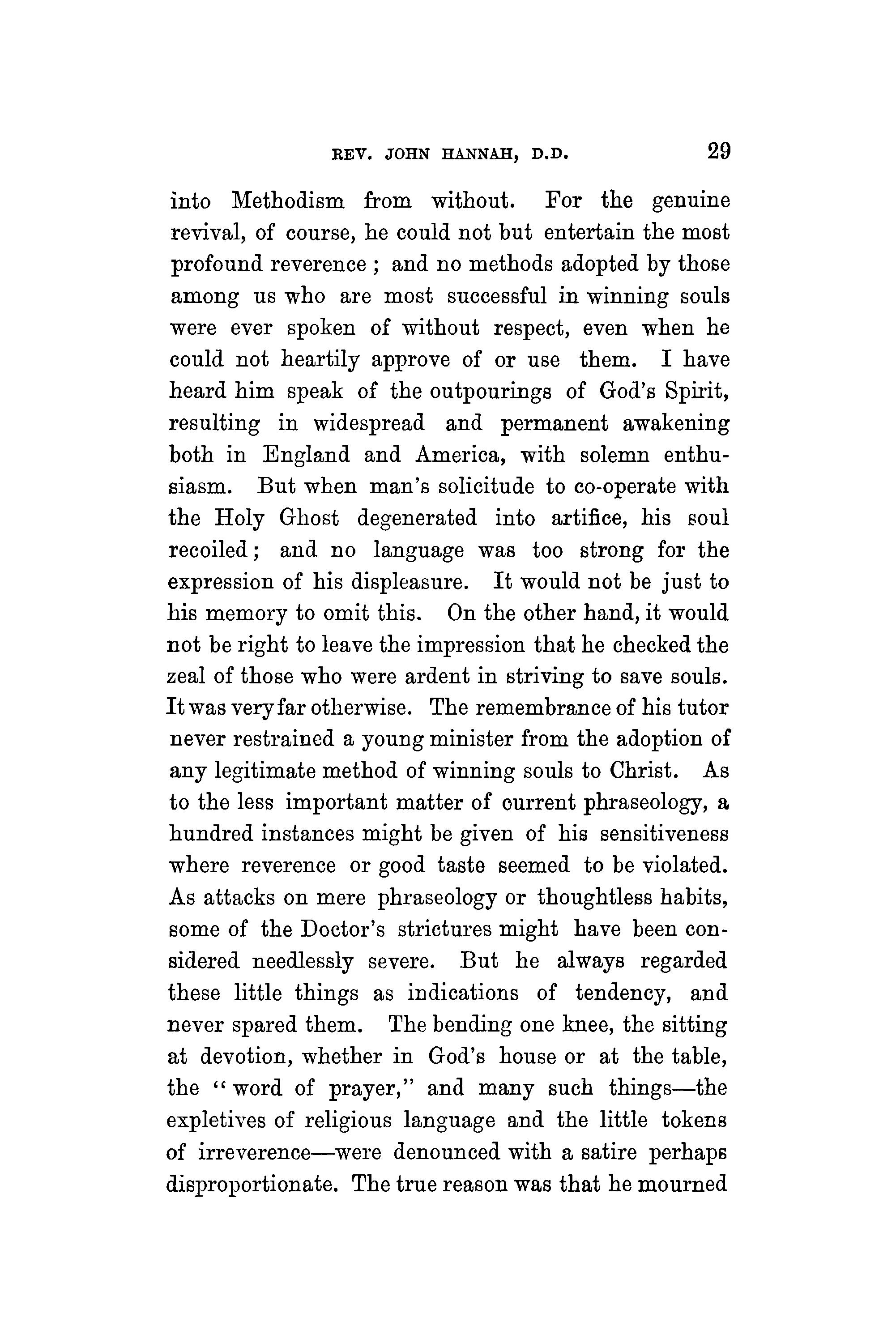 REV. JOHN HANNAH, D.D. 29

into Methodism from without. For the genuine revival, of course, he could not but entertain the most profound reverence ; and no methods adopted by those among us who are most successful in winning souls were ever spoken of without respect, even when he could not heartily approve of or use them. I have heard him speak of the outpourings of God's Spirit, resulting in widespread and permanent awakening both in England and America, with solemn enthusiasm. But when man's solicitude to co-operate with the Holy Ghost degenerated into artifice, his soul recoiled; and no language was too strong for the expression of his displeasure. It would not be just to his memory to omit this. On the other hand, it would not be right to leave the impression that he checked the zeal of those who were ardent in striving to save souls. It was very far otherwise. The remembrance of his tutor never restrained a young minister from the adoption of any legitimate method of winning souls to Christ. As to the less important matter of current phraseology, a hundred instances might be given of his sensitiveness where reverence or good taste seemed to be violated. As attacks on mere phraseology or thoughtless habits, some of the Doctor's strictures might have been considered needlessly severe. But he always regarded these little things as indications of tendency, and never spared them. The bending one knee, the sitting at devotion, whether in God's house or at the table, the "word of prayer," and many such things—the expletives of religious language and the little tokens of irreverence—were denounced with a satire perhaps disproportionate. The true reason was that he mourned